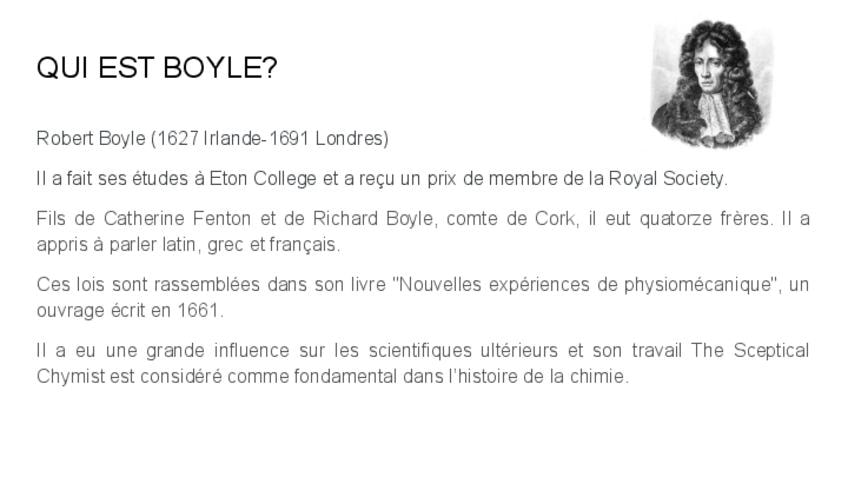 QUI EST BOYLE?

Robert Boyle (1627 Irlande-1691 Londres)

Il a fait ses études à Eton College et a reçu un prix de membre de la Royal Society.

Fils de Catherine Fenton et de Richard Boyle, comte de Cork, il eut quatorze frères. Il a appris à parler latin, grec et français.

Ces lois sont rassemblées dans son livre "Nouvelles expériences de physiomécanique", un ouvrage écrit en 1661.

Il a eu une grande influence sur les scientifiques ultérieurs et son travail The Sceptical Chymist est considéré comme fondamental dans l'histoire de la chimie.